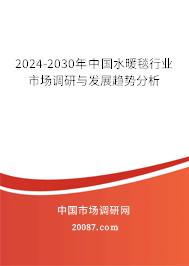 2024-2030年中国水暖毯行业市场调研与发展趋势分析

中国市场调研网

20087.com